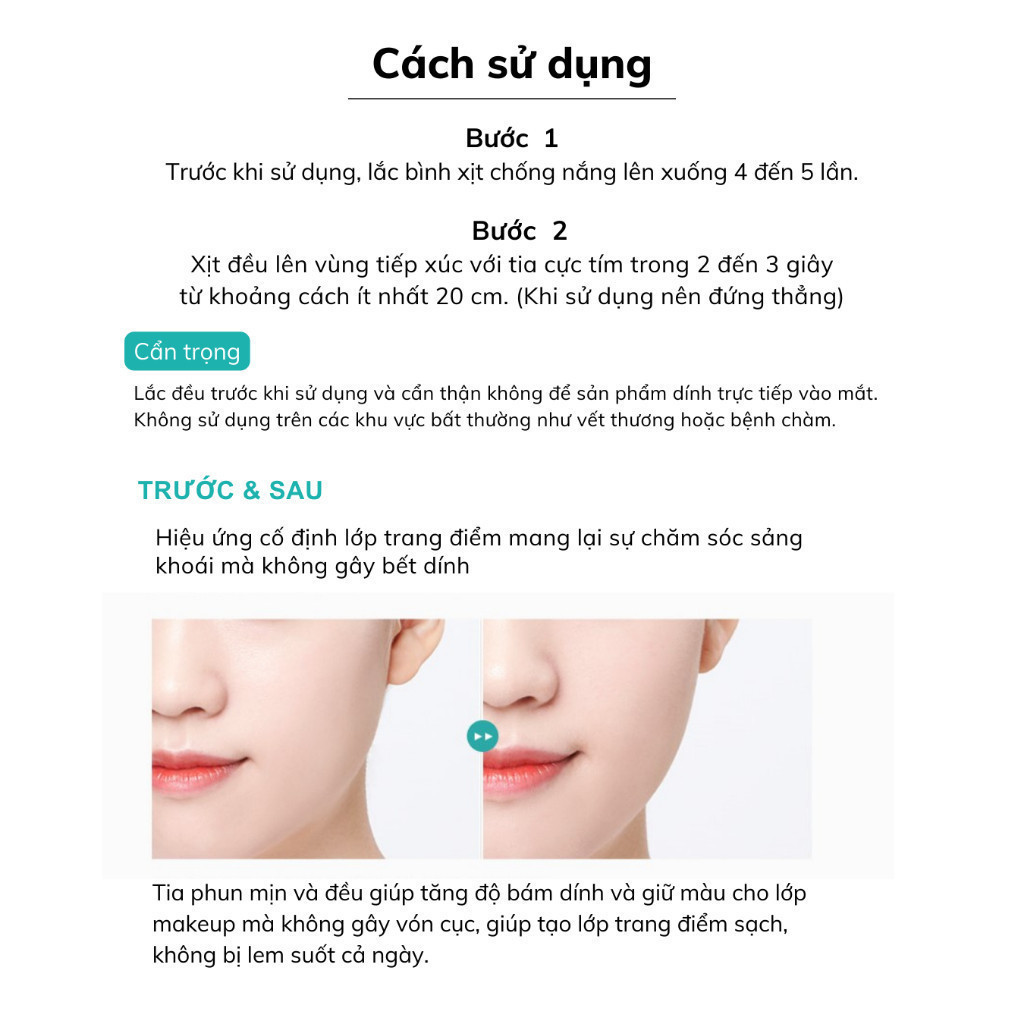 Cách sử dụng

Bước 1
Trước khi sử dụng, lắc bình xịt chống nắng lên xuống 4 đến 5 lần.

Bước 2
Xịt đều lên vùng tiếp xúc với tia cực tím trong 2 đến 3 giây từ khoảng cách ít nhất 20 cm. (Khi sử dụng nên đứng thẳng)

Cẩn trọng

Lắc đều trước khi sử dụng và cẩn thận không để sản phẩm dính trực tiếp vào mắt. Không sử dụng trên các khu vực bất thường như vết thương hoặc bệnh chàm.

TRƯỚC & SAU

Hiệu ứng cố định lớp trang điểm mang lại sự chăm sóc sảng khoái mà không gây bết dính

Tia phun mịn và đều giúp tăng độ bám dính và giữ màu cho lớp makeup mà không gây vón cục, giúp tạo lớp trang điểm sạch, không bị lem suốt cả ngày.